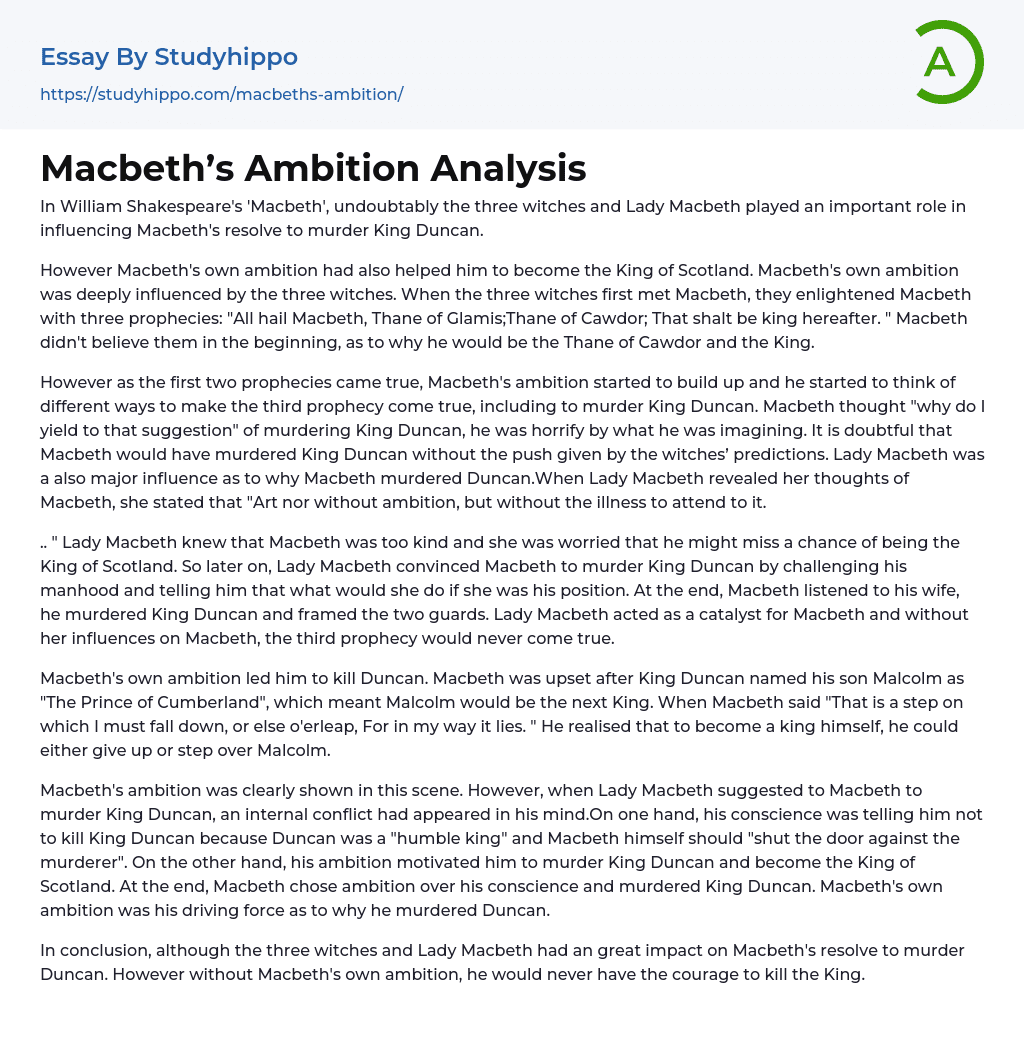 Essay By Studyhippo
https://studyhippo.com/macbeths-ambition/

A

Macbeth’s Ambition Analysis

In William Shakespeare's 'Macbeth', undoubtably the three witches and Lady Macbeth played an important role in influencing Macbeth's resolve to murder King Duncan.

However Macbeth's own ambition had also helped him to become the King of Scotland. Macbeth's own ambition was deeply influenced by the three witches. When the three witches first met Macbeth, they enlightened Macbeth with three prophecies: "All hail Macbeth, Thane of Glamis;Thane of Cawdor; That shalt be king hereafter. " Macbeth didn't believe them in the beginning, as to why he would be the Thane of Cawdor and the King.

However as the first two prophecies came true, Macbeth's ambition started to build up and he started to think of different ways to make the third prophecy come true, including to murder King Duncan. Macbeth thought "why do I yield to that suggestion" of murdering King Duncan, he was horrify by what he was imagining. It is doubtful that Macbeth would have murdered King Duncan without the push given by the witches’ predictions. Lady Macbeth was a also major influence as to why Macbeth murdered Duncan.When Lady Macbeth revealed her thoughts of Macbeth, she stated that "Art nor without ambition, but without the illness to attend to it.

.. " Lady Macbeth knew that Macbeth was too kind and she was worried that he might miss a chance of being the King of Scotland. So later on, Lady Macbeth convinced Macbeth to murder King Duncan by challenging his manhood and telling him that what would she do if she was his position. At the end, Macbeth listened to his wife, he murdered King Duncan and framed the two guards. Lady Macbeth acted as a catalyst for Macbeth and without her influences on Macbeth, the third prophecy would never come true.

Macbeth's own ambition led him to kill Duncan. Macbeth was upset after King Duncan named his son Malcolm as "The Prince of Cumberland", which meant Malcolm would be the next King. When Macbeth said "That is a step on which I must fall down, or else o'erleap, For in my way it lies. " He realised that to become a king himself, he could either give up or step over Malcolm.

Macbeth's ambition was clearly shown in this scene. However, when Lady Macbeth suggested to Macbeth to murder King Duncan, an internal conflict had appeared in his mind.On one hand, his conscience was telling him not to kill King Duncan because Duncan was a "humble king" and Macbeth himself should "shut the door against the murderer". On the other hand, his ambition motivated him to murder King Duncan and become the King of Scotland. At the end, Macbeth chose ambition over his conscience and murdered King Duncan. Macbeth's own ambition was his driving force as to why he murdered Duncan.

In conclusion, although the three witches and Lady Macbeth had an great impact on Macbeth's resolve to murder Duncan. However without Macbeth's own ambition, he would never have the courage to kill the King.